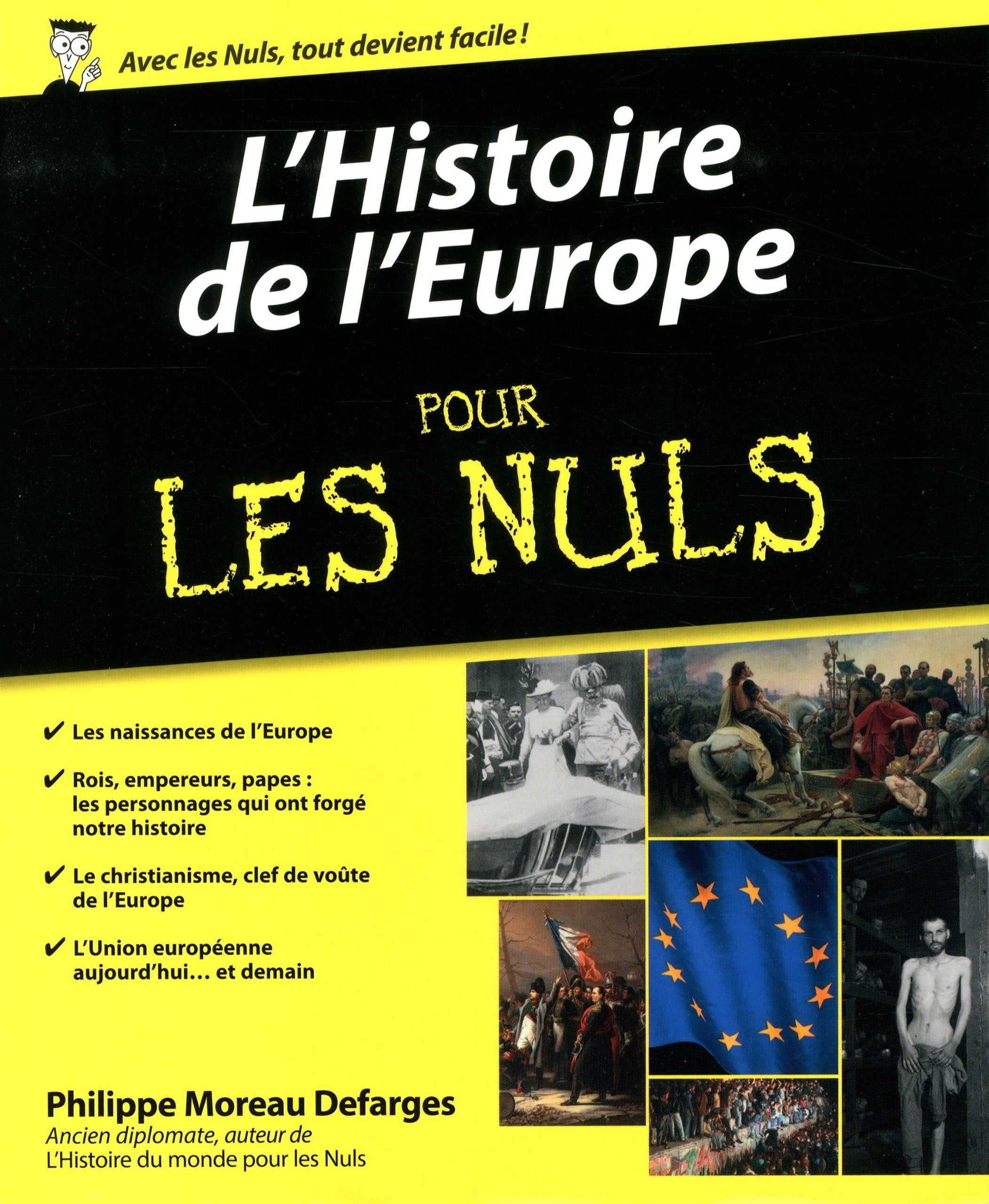 Avec les Nuls, tout devient facile !

L'Histoire de l'Europe

POUR LES NULS

✔ Les naissances de l'Europe

✔ Rois, empereurs, papes : les personnages qui ont forgé notre histoire

✔ Le christianisme, clef de voûte de l'Europe

✔ L'Union européenne aujourd'hui… et demain

Philippe Moreau Defarges
Ancien diplomate, auteur de
L'Histoire du monde pour les Nuls